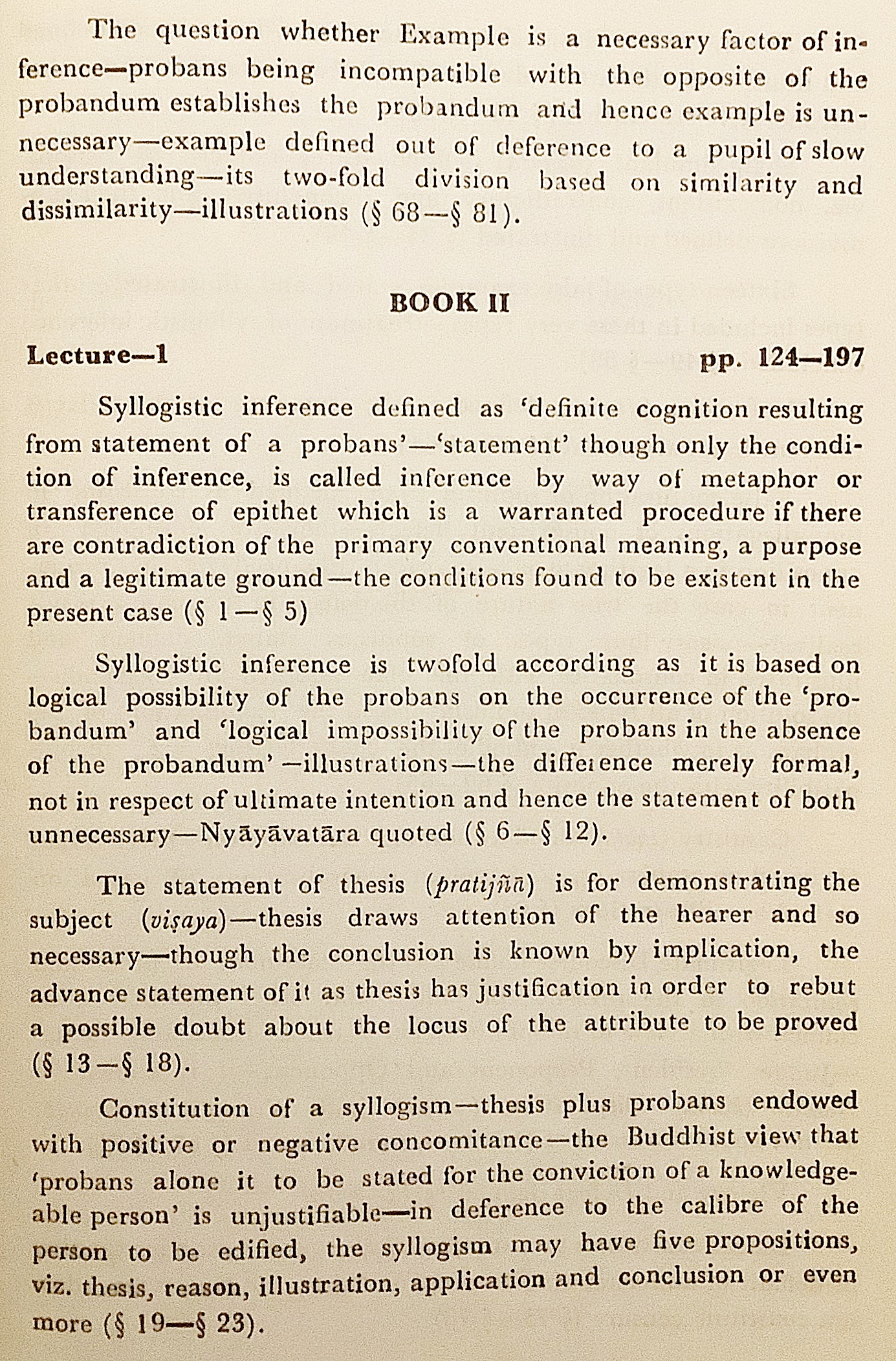 The question whether Example is a necessary factor of inference—probans being incompatible with the opposite of the probandum establishes the probandum and hence example is unnecessary—example defined out of deference to a pupil of slow understanding—its two-fold division based on similarity and dissimilarity—illustrations (§ 68—§ 81).

BOOK II

Lecture—1 pp. 124—197

Syllogistic inference defined as 'definite cognition resulting from statement of a probans'—'statement' though only the condition of inference, is called inference by way of metaphor or transference of epithet which is a warranted procedure if there are contradiction of the primary conventional meaning, a purpose and a legitimate ground—the conditions found to be existent in the present case (§ 1—§ 5)

Syllogistic inference is twofold according as it is based on logical possibility of the probans on the occurrence of the 'probandum' and 'logical impossibility of the probans in the absence of the probandum'—illustrations—the difference merely formal, not in respect of ultimate intention and hence the statement of both unnecessary—Nyāyāvatāra quoted (§ 6—§ 12).

The statement of thesis (pratijñā) is for demonstrating the subject (viṣaya)—thesis draws attention of the hearer and so necessary—though the conclusion is known by implication, the advance statement of it as thesis has justification in order to rebut a possible doubt about the locus of the attribute to be proved (§ 13—§ 18).

Constitution of a syllogism—thesis plus probans endowed with positive or negative concomitance—the Buddhist view that 'probans alone it to be stated for the conviction of a knowledgeable person' is unjustifiable—in deference to the calibre of the person to be edified, the syllogism may have five propositions, viz. thesis, reason, illustration, application and conclusion or even more (§ 19—§ 23).